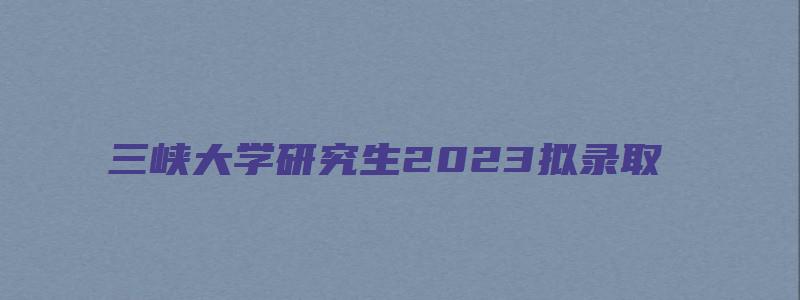 三峡大学研究生2023拟录取